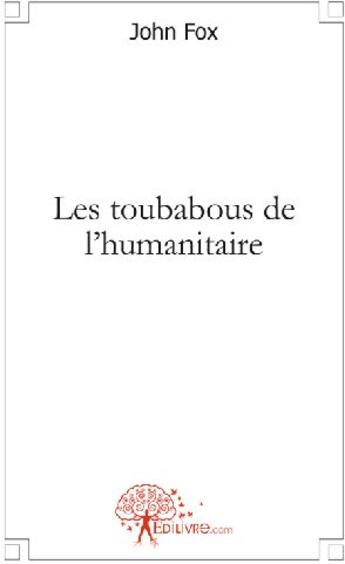 John Fox

Les toubabous de l'humanitaire

Edilivre.com